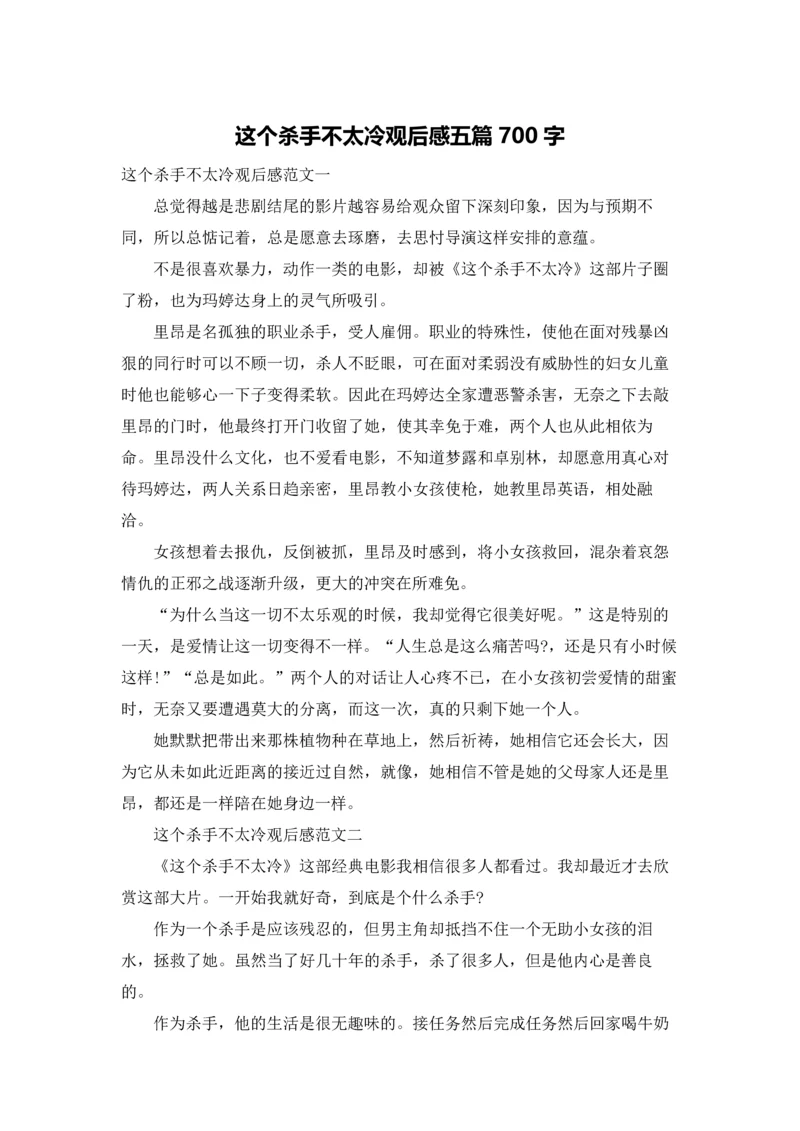 这个杀手不太冷观后感五篇 700 字

这个杀手不太冷观后感范文一

总觉得越是悲剧结尾的影片越容易给观众留下深刻印象，因为与预期不同，所以总惦记着，总是愿意去琢磨，去思忖导演这样安排的意蕴。

不是很喜欢暴力，动作一类的电影，却被《这个杀手不太冷》这部片子圈了粉，也为玛婷达身上的灵气所吸引。

里昂是名孤独的职业杀手，受人雇佣。职业的特殊性，使他在面对残暴凶狠的同行时可以不顾一切，杀人不眨眼，可在面对柔弱没有威胁性的妇女儿童时他也能够心一下子变得柔软。因此在玛婷达全家遭恶警杀害，无奈之下去敲里昂的门时，他最终打开门收留了她，使其幸免于难，两个人也从此相依为命。里昂没什么文化，也不爱看电影，不知道梦露和卓别林，却愿意用真心对待玛婷达，两人关系日趋亲密，里昂教小女孩使枪，她教里昂英语，相处融洽。

女孩想着去报仇，反倒被抓，里昂及时感到，将小女孩救回，混杂着哀怨情仇的正邪之战逐渐升级，更大的冲突在所难免。

“为什么当这一切不太乐观的时候，我却觉得它很美好呢。”这是特别的一天，是爱情让这一切变得不一样。“人生总是这么痛苦吗?，还是只有小时候这样!”“总是如此。”两个人的对话让人心疼不已，在小女孩初尝爱情的甜蜜时，无奈又要遭遇莫大的分离，而这一次，真的只剩下她一个人。

她默默把带出来那株植物种在草地上，然后祈祷，她相信它还会长大，因为它从未如此近距离的接近过自然，就像，她相信不管是她的父母家人还是里昂，都还是一样陪在她身边一样。

这个杀手不太冷观后感范文二

《这个杀手不太冷》这部经典电影我相信很多人都看过。我却最近才去欣赏这部大片。一开始我就好奇，到底是个什么杀手?

作为一个杀手是应该残忍的，但男主角却抵挡不住一个无助小女孩的泪水，拯救了她。虽然当了好几十年的杀手，杀了很多人，但是他内心是善良的。

作为杀手，他的生活是很无趣味的。接任务然后完成任务然后回家喝牛奶